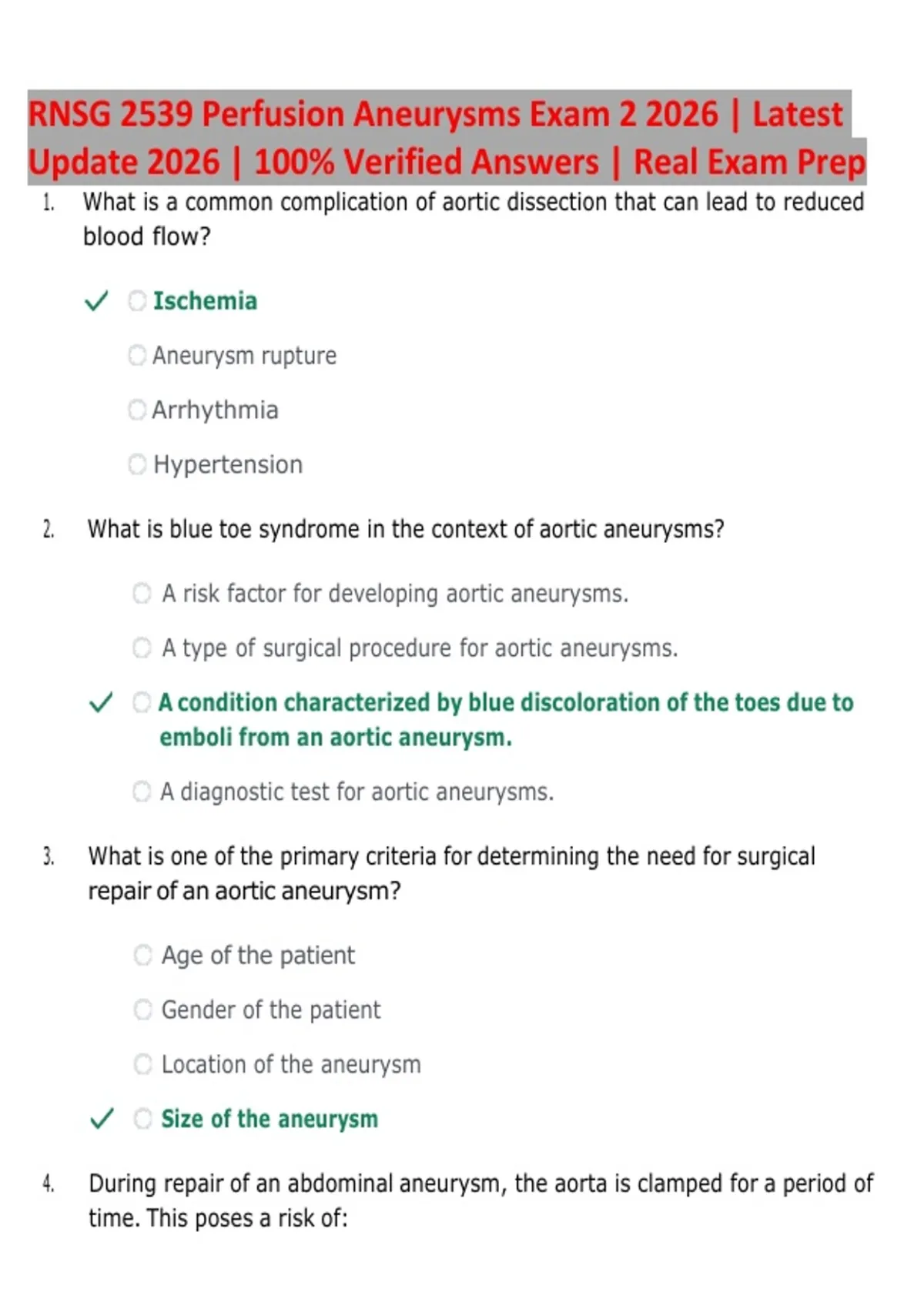 RNSG 2539 Perfusion Aneurysms Exam 2 2026 | Latest Update 2026 | 100% Verified Answers | Real Exam Prep

1. What is a common complication of aortic dissection that can lead to reduced blood flow?

✓ Ischemia

Aneurysm rupture

Arrhythmia

Hypertension

2. What is blue toe syndrome in the context of aortic aneurysms?

A risk factor for developing aortic aneurysms.

A type of surgical procedure for aortic aneurysms.

✓ A condition characterized by blue discoloration of the toes due to emboli from an aortic aneurysm.

A diagnostic test for aortic aneurysms.

3. What is one of the primary criteria for determining the need for surgical repair of an aortic aneurysm?

Age of the patient

Gender of the patient

Location of the aneurysm

✓ Size of the aneurysm

4. During repair of an abdominal aneurysm, the aorta is clamped for a period of time. This poses a risk of: